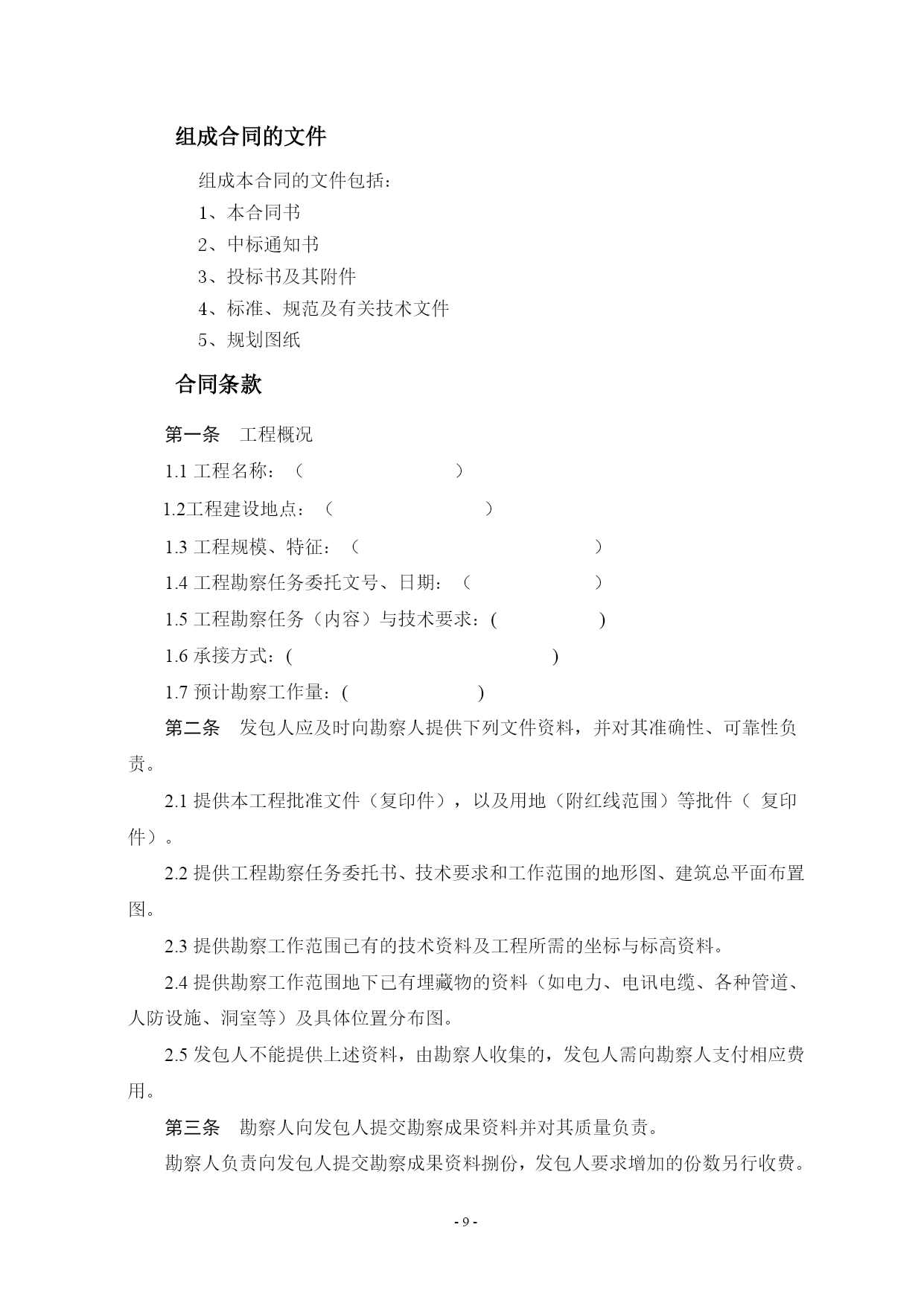 组成合同的文件

组成本合同的文件包括：

1、本合同书

2、中标通知书

3、投标书及其附件

4、标准、规范及有关技术文件

5、规划图纸

合同条款

第一条　工程概况

1.1 工程名称：（　　　　　　　）

1.2工程建设地点：（　　　　　　　）

1.3 工程规模、特征：（　　　　　　　　　　　）

1.4 工程勘察任务委托文号、日期：（　　　　　）

1.5 工程勘察任务（内容）与技术要求：(　　　　　)

1.6 承接方式：(　　　　　　　　　　　　)

1.7 预计勘察工作量：(　　　　　　)

第二条　发包人应及时向勘察人提供下列文件资料，并对其准确性、可靠性负责。

2.1 提供本工程批准文件（复印件），以及用地（附红线范围）等批件（ 复印件）。

2.2 提供工程勘察任务委托书、技术要求和工作范围的地形图、建筑总平面布置图。

2.3 提供勘察工作范围已有的技术资料及工程所需的坐标与标高资料。

2.4 提供勘察工作范围地下已有埋藏物的资料（如电力、电讯电缆、各种管道、人防设施、洞室等）及具体位置分布图。

2.5 发包人不能提供上述资料，由勘察人收集的，发包人需向勘察人支付相应费用。

第三条　勘察人向发包人提交勘察成果资料并对其质量负责。

勘察人负责向发包人提交勘察成果资料捌份，发包人要求增加的份数另行收费。

- 9 -